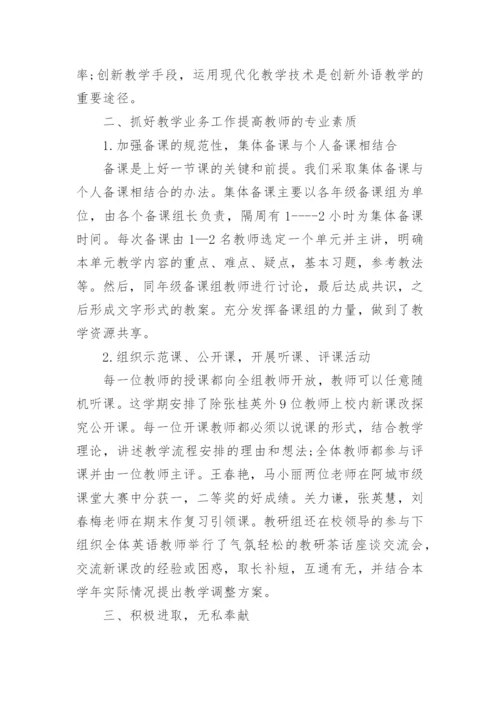 率;创新教学手段，运用现代化教学技术是创新外语教学的重要途径。

二、抓好教学业务工作提高教师的专业素质

1.加强备课的规范性，集体备课与个人备课相结合

备课是上好一节课的关键和前提。我们采取集体备课与个人备课相结合的办法。集体备课主要以各年级备课组为单位，由各个备课组长负责，隔周有1----2小时为集体备课时间。每次备课由1—2名教师选定一个单元并主讲，明确本单元教学内容的重点、难点、疑点，基本习题，参考教法等。然后，同年级备课组教师进行讨论，最后达成共识，之后形成文字形式的教案。充分发挥备课组的力量，做到了教学资源共享。

2.组织示范课、公开课，开展听课、评课活动

每一位教师的授课都向全组教师开放，教师可以任意随机听课。这学期安排了除张桂英外9位教师上校内新课改探究公开课。每一位开课教师都必须以说课的形式，结合教学理论，讲述教学流程安排的理由和想法;全体教师都参与评课并由一位教师主评。王春艳，马小丽两位老师在阿城市级课堂大赛中分获一，二等奖的好成绩。关力谦，张英慧，刘春梅老师在期末作复习引领课。教研组还在校领导的参与下组织全体英语教师举行了气氛轻松的教研茶话座谈交流会，交流新课改的经验或困惑，取长补短，互通有无，并结合本学年实际情况提出教学调整方案。

三、积极进取，无私奉献